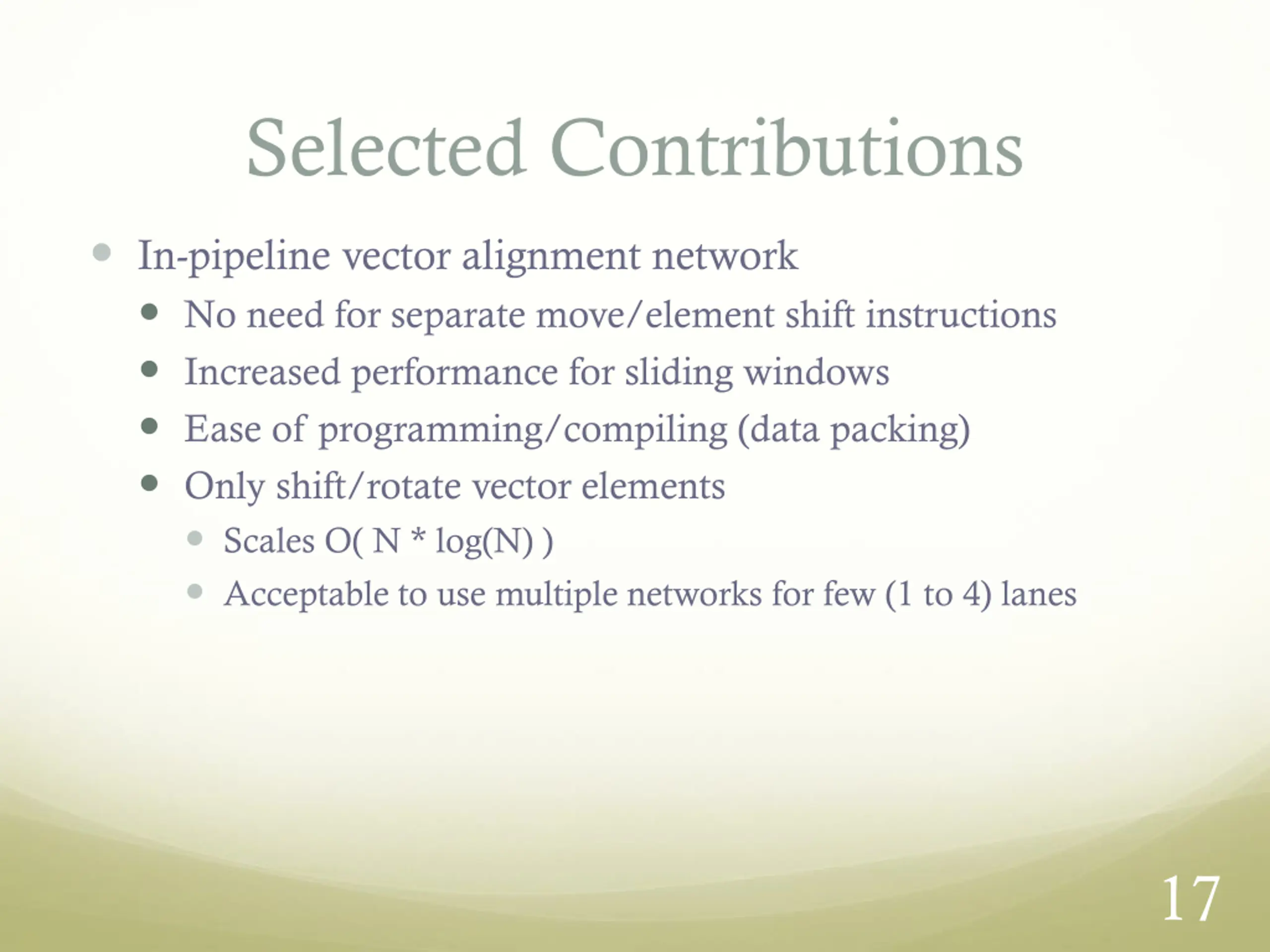 Selected Contributions

- In-pipeline vector alignment network
  - No need for separate move/element shift instructions
  - Increased performance for sliding windows
  - Ease of programming/compiling (data packing)
  - Only shift/rotate vector elements
    - Scales O( N * log(N) )
    - Acceptable to use multiple networks for few (1 to 4) lanes

17